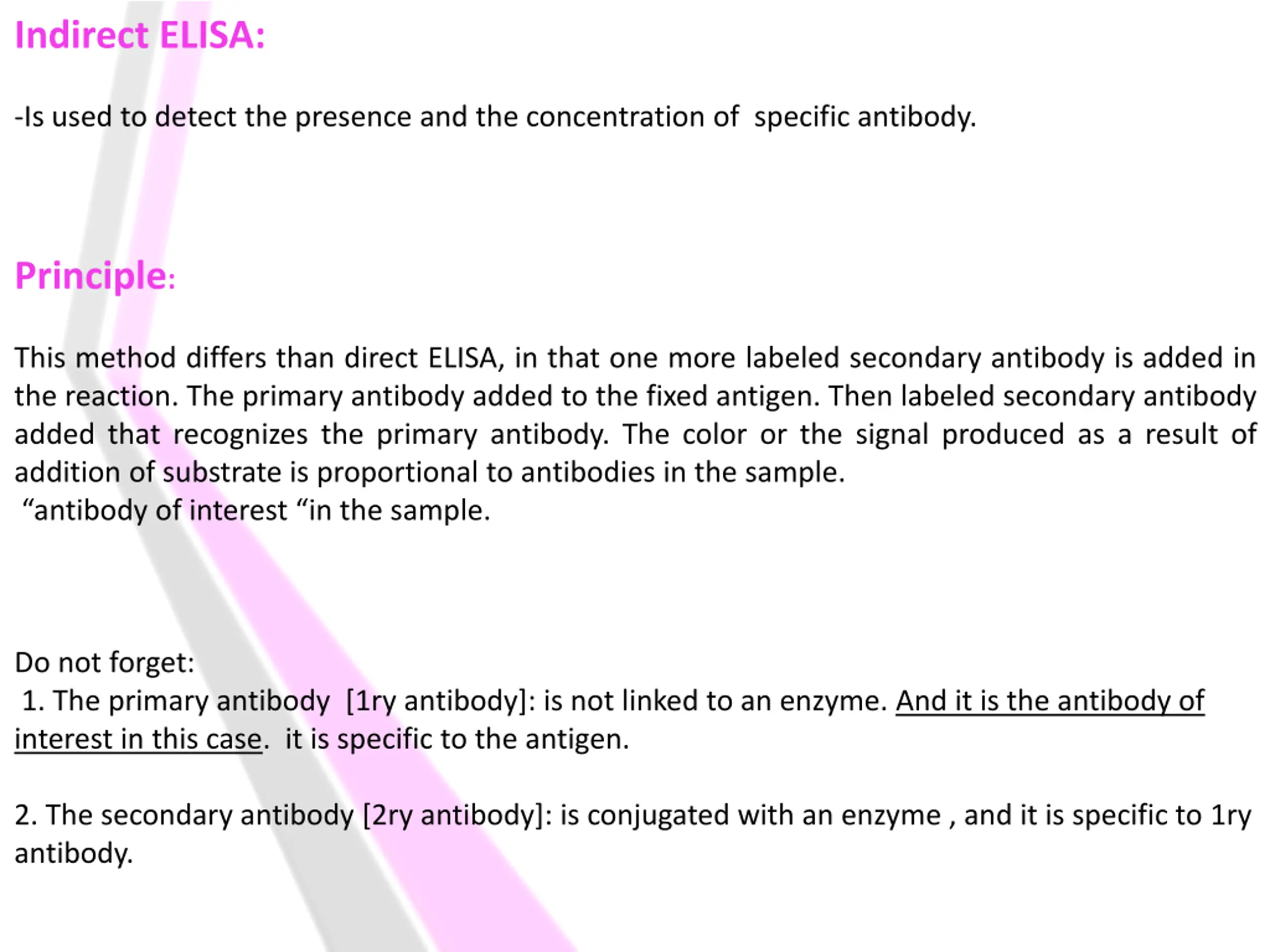 Indirect ELISA:

-Is used to detect the presence and the concentration of specific antibody.

Principle:

This method differs than direct ELISA, in that one more labeled secondary antibody is added in the reaction. The primary antibody added to the fixed antigen. Then labeled secondary antibody added that recognizes the primary antibody. The color or the signal produced as a result of addition of substrate is proportional to antibodies in the sample.
“antibody of interest “in the sample.

Do not forget:
1. The primary antibody [1ry antibody]: is not linked to an enzyme. And it is the antibody of interest in this case. it is specific to the antigen.

2. The secondary antibody [2ry antibody]: is conjugated with an enzyme , and it is specific to 1ry antibody.